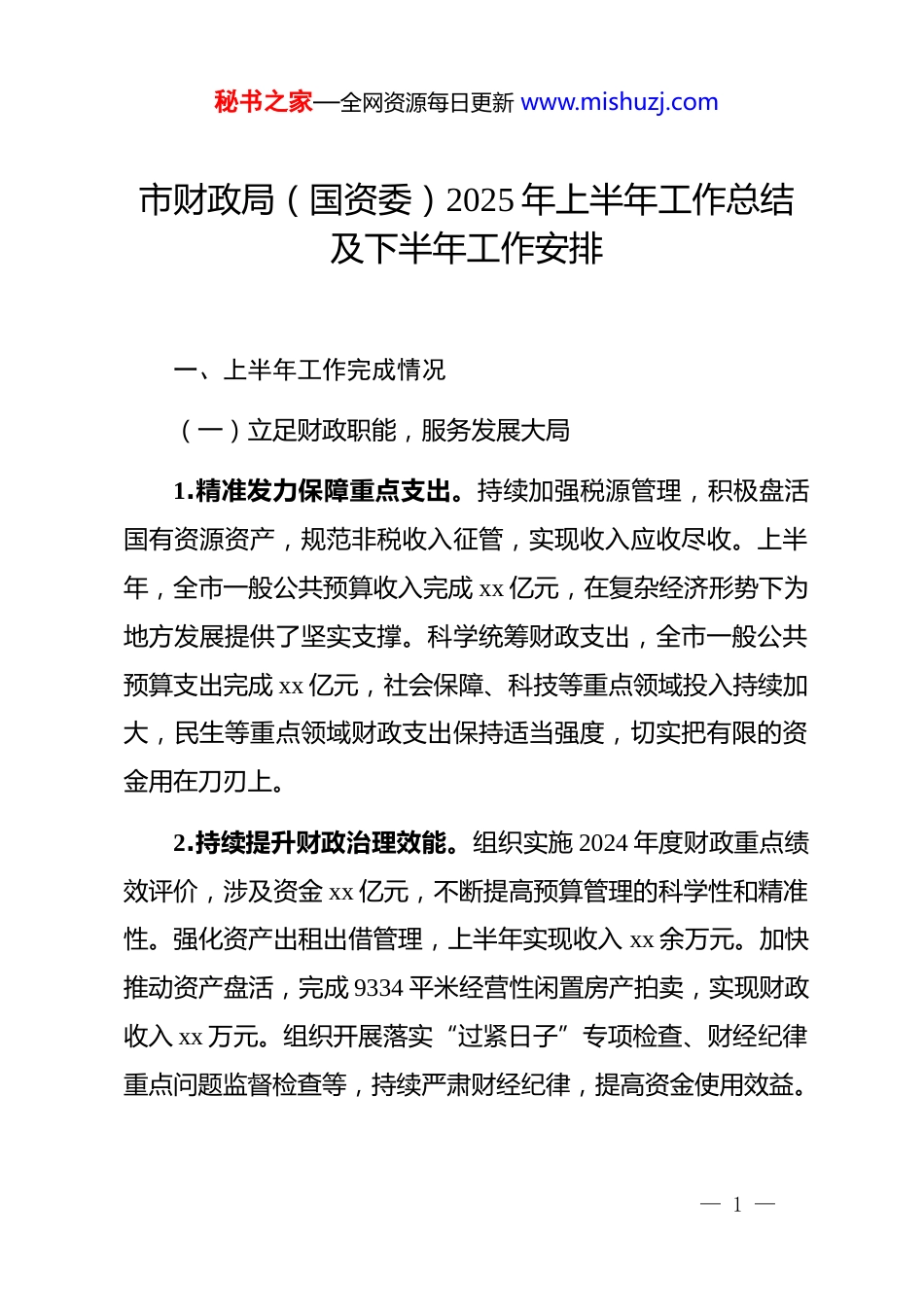 秘书之家—全网资源每日更新 www.mishuzj.com

市财政局（国资委）2025年上半年工作总结及下半年工作安排

一、上半年工作完成情况

（一）立足财政职能，服务发展大局

1.精准发力保障重点支出。持续加强税源管理，积极盘活国有资源资产，规范非税收入征管，实现收入应收尽收。上半年，全市一般公共预算收入完成xx亿元，在复杂经济形势下为地方发展提供了坚实支撑。科学统筹财政支出，全市一般公共预算支出完成xx亿元，社会保障、科技等重点领域投入持续加大，民生等重点领域财政支出保持适当强度，切实把有限的资金用在刀刃上。

2.持续提升财政治理效能。组织实施2024年度财政重点绩效评价，涉及资金xx亿元，不断提高预算管理的科学性和精准性。强化资产出租出借管理，上半年实现收入xx余万元。加快推动资产盘活，完成9334平米经营性闲置房产拍卖，实现财政收入xx万元。组织开展落实“过紧日子”专项检查、财经纪律重点问题监督检查等，持续严肃财经纪律，提高资金使用效益。

— 1 —